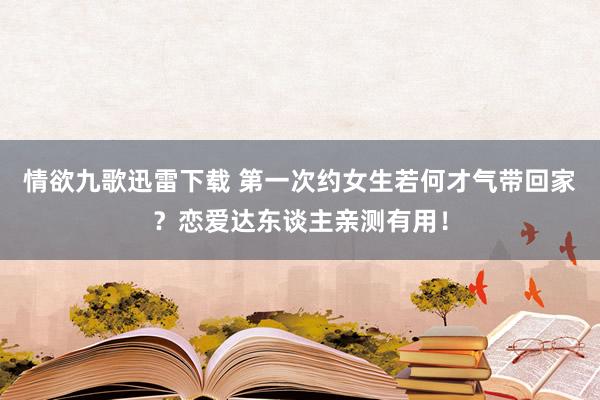 情欲九歌迅雷下载 第一次约女生若何才气带回家？恋爱达东谈主亲测有用！